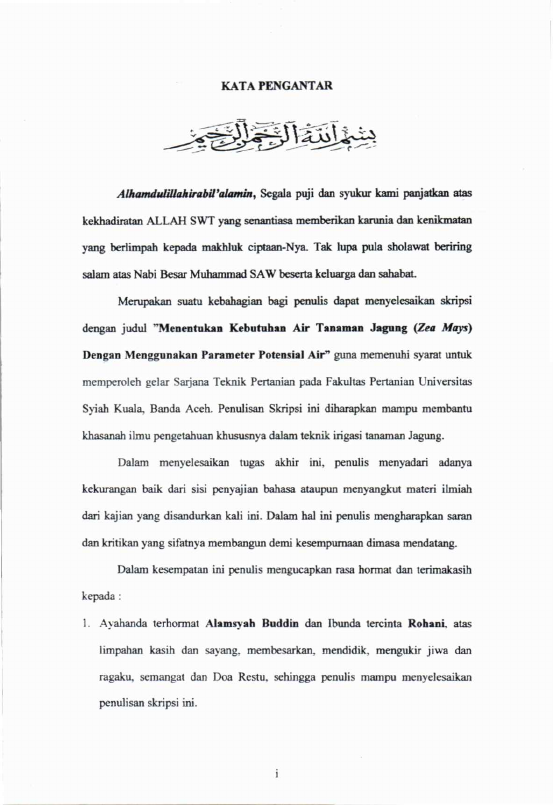 KATA PENGANTAR

بسم الله الرحمن الرحيم

Alhamdulillahirabil'alamin, Segala puji dan syukur kami panjatkan atas kekhadiratan ALLAH SWT yang senantiasa memberikan karunia dan kenikmatan yang berlimpah kepada makhluk ciptaan-Nya. Tak lupa pula sholawat beriring salam atas Nabi Besar Muhammad SAW beserta keluarga dan sahabat.

Merupakan suatu kebahagian bagi penulis dapat menyelesaikan skripsi dengan judul "Menentukan Kebutuhan Air Tanaman Jagung (Zea Mays) Dengan Menggunakan Parameter Potensial Air" guna memenuhi syarat untuk memperoleh gelar Sarjana Teknik Pertanian pada Fakultas Pertanian Universitas Syiah Kuala, Banda Aceh. Penulisan Skripsi ini diharapkan mampu membantu khasanah ilmu pengetahuan khususnya dalam teknik irigasi tanaman Jagung.

Dalam menyelesaikan tugas akhir ini, penulis menyadari adanya kekurangan baik dari sisi penyajian bahasa ataupun menyangkut materi ilmiah dari kajian yang disandurkan kali ini. Dalam hal ini penulis mengharapkan saran dan kritikan yang sifatnya membangun demi kesempurnaan dimasa mendatang.

Dalam kesempatan ini penulis mengucapkan rasa hormat dan terimakasih kepada :

1. Ayahanda terhormat Alamsyah Buddin dan Ibunda tercinta Rohani, atas limpahan kasih dan sayang, membesarkan, mendidik, mengukir jiwa dan ragaku, semangat dan Doa Restu, sehingga penulis mampu menyelesaikan penulisan skripsi ini.

i